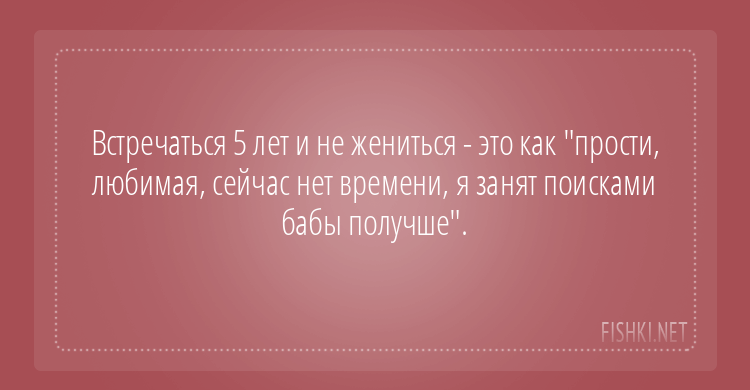 Встречаться 5 лет и не жениться - это как "прости, любимая, сейчас нет времени, я занят поисками бабы получше".

FISHKI.NET